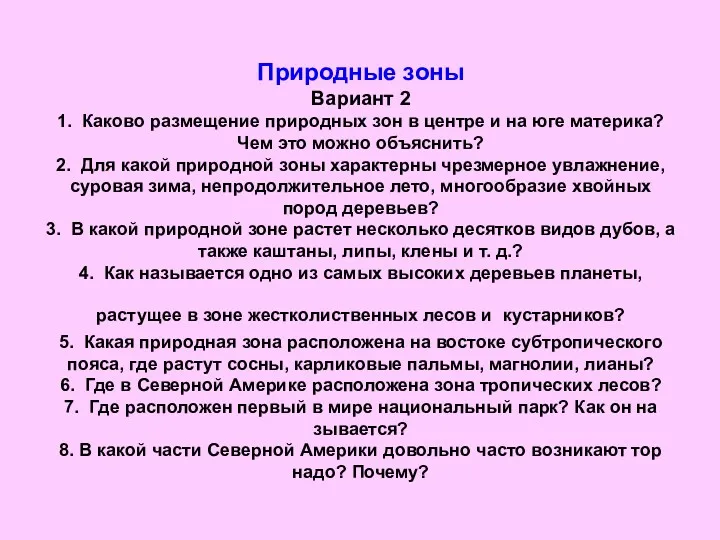 Природные зоны
Вариант 2

1. Каково размещение природных зон в центре и на юге материка? Чем это можно объяснить?
2. Для какой природной зоны характерны чрезмерное увлажнение, суровая зима, непродолжительное лето, многообразие хвойных пород деревьев?
3. В какой природной зоне растет несколько десятков видов дубов, а также каштаны, липы, клены и т. д.?
4. Как называется одно из самых высоких деревьев планеты,

растущее в зоне жестколиственных лесов и кустарников?
5. Какая природная зона расположена на востоке субтропического пояса, где растут сосны, карликовые пальмы, магнолии, лианы?
6. Где в Северной Америке расположена зона тропических лесов?
7. Где расположен первый в мире национальный парк? Как он на зывается?
8. В какой части Северной Америки довольно часто возникают тор надо? Почему?